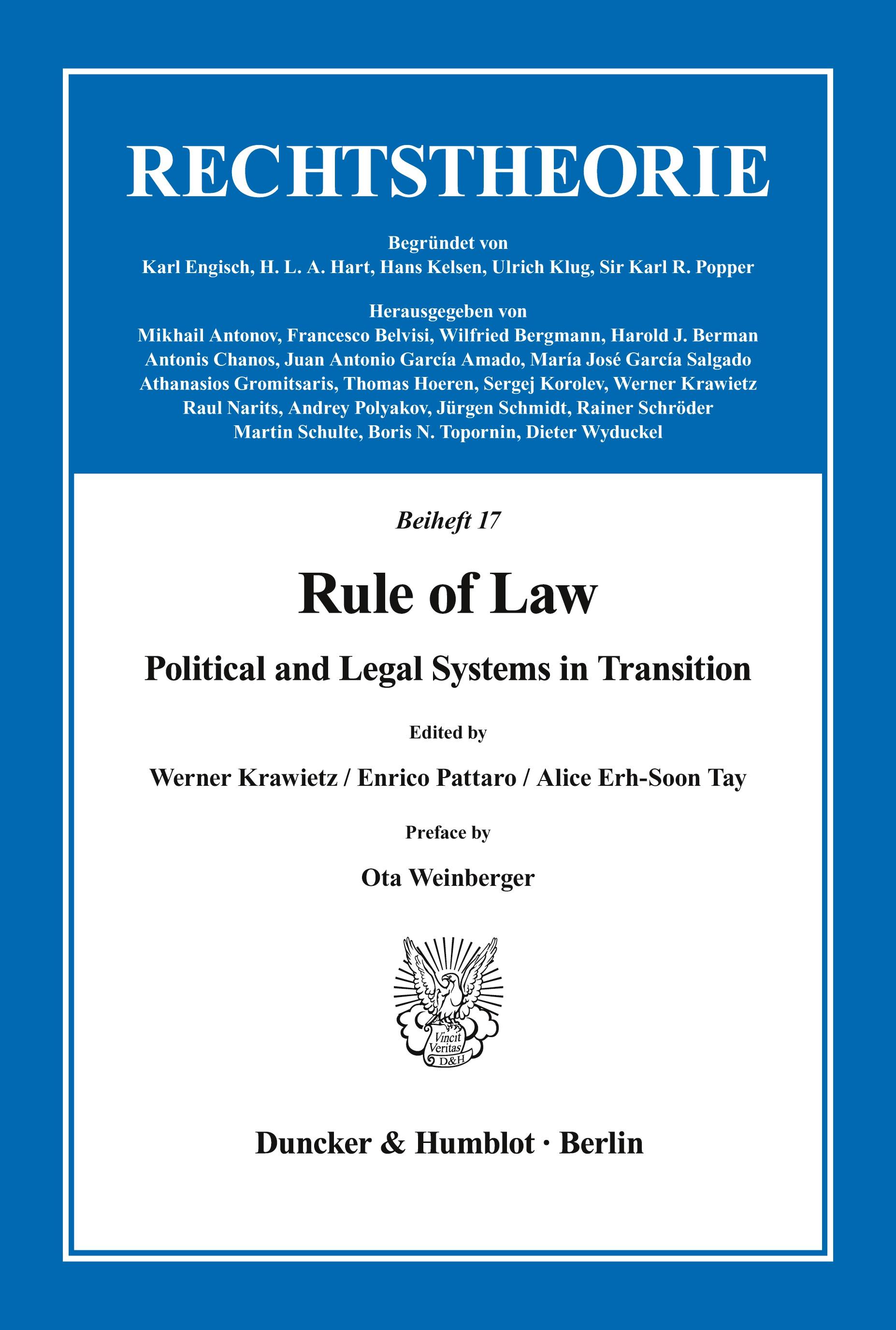 RECHTSTHEORIE

Begründet von
Karl Engisch, H. L. A. Hart, Hans Kelsen, Ulrich Klug, Sir Karl R. Popper

Herausgegeben von
Mikhail Antonov, Francesco Belvisi, Wilfried Bergmann, Harold J. Berman
Antonis Chanos, Juan Antonio García Amado, María José García Salgado
Athanasios Gromitsaris, Thomas Hoeren, Sergej Korolev, Werner Krawietz
Raul Narits, Andrey Polyakov, Jürgen Schmidt, Rainer Schröder
Martin Schulte, Boris N. Topornin, Dieter Wyduckel

Beiheft 17

Rule of Law

Political and Legal Systems in Transition

Edited by

Werner Krawietz / Enrico Pattaro / Alice Erh-Soon Tay

Preface by

Ota Weinberger

Vincit Veritas D&H

Duncker & Humblot · Berlin